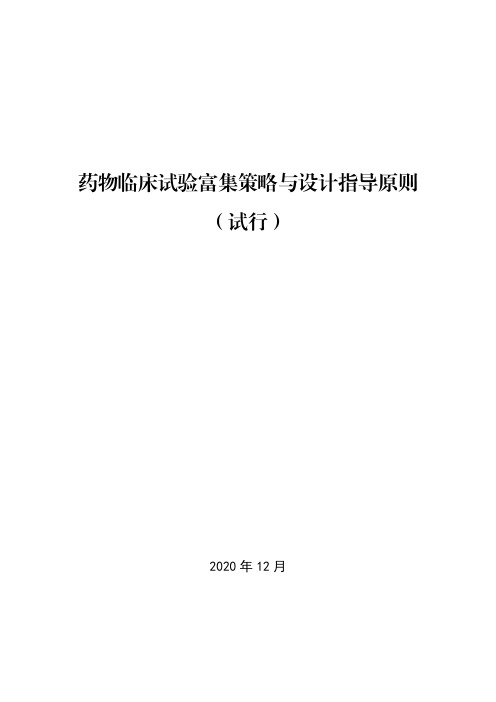 药物临床试验富集策略与设计指导原则

（试行）

2020 年 12 月